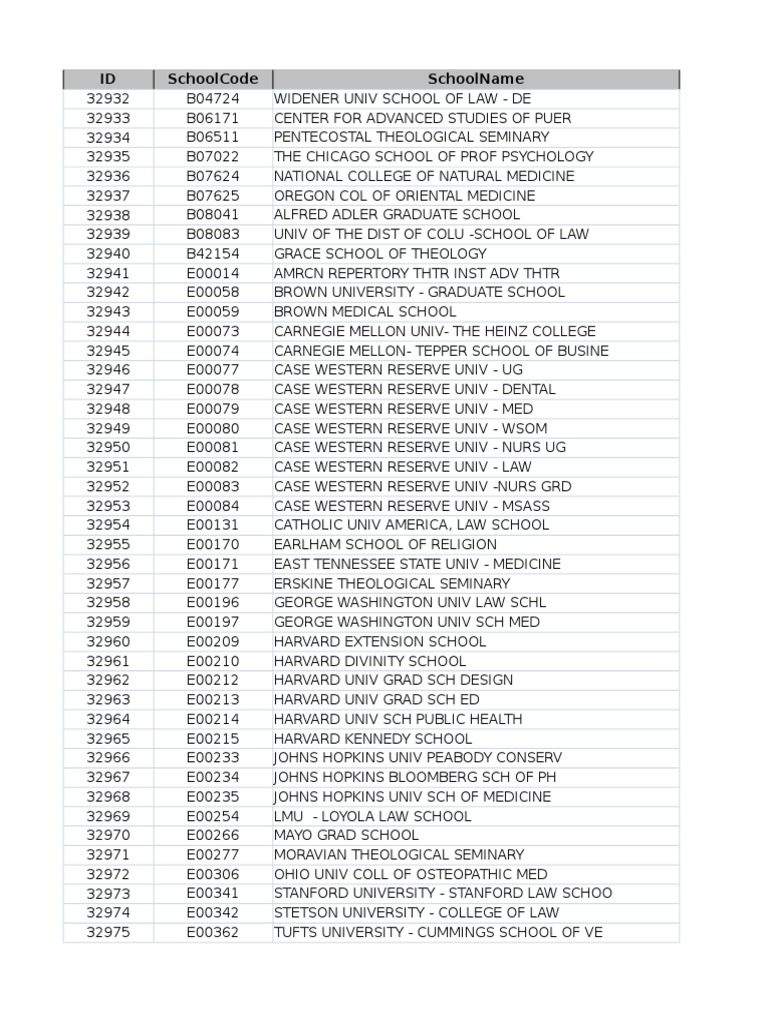 | ID | SchoolCode | SchoolName |
|---|---|---|
| 32932 | B04724 | WIDENER UNIV SCHOOL OF LAW - DE |
| 32933 | B06171 | CENTER FOR ADVANCED STUDIES OF PUER |
| 32934 | B06511 | PENTECOSTAL THEOLOGICAL SEMINARY |
| 32935 | B07022 | THE CHICAGO SCHOOL OF PROF PSYCHOLOGY |
| 32936 | B07624 | NATIONAL COLLEGE OF NATURAL MEDICINE |
| 32937 | B07625 | OREGON COL OF ORIENTAL MEDICINE |
| 32938 | B08041 | ALFRED ADLER GRADUATE SCHOOL |
| 32939 | B08083 | UNIV OF THE DIST OF COLU -SCHOOL OF LAW |
| 32940 | B42154 | GRACE SCHOOL OF THEOLOGY |
| 32941 | E00014 | AMRCN REPERTORY THTR INST ADV THTR |
| 32942 | E00058 | BROWN UNIVERSITY - GRADUATE SCHOOL |
| 32943 | E00059 | BROWN MEDICAL SCHOOL |
| 32944 | E00073 | CARNEGIE MELLON UNIV- THE HEINZ COLLEGE |
| 32945 | E00074 | CARNEGIE MELLON- TEPPER SCHOOL OF BUSINE |
| 32946 | E00077 | CASE WESTERN RESERVE UNIV - UG |
| 32947 | E00078 | CASE WESTERN RESERVE UNIV - DENTAL |
| 32948 | E00079 | CASE WESTERN RESERVE UNIV - MED |
| 32949 | E00080 | CASE WESTERN RESERVE UNIV - WSOM |
| 32950 | E00081 | CASE WESTERN RESERVE UNIV - NURS UG |
| 32951 | E00082 | CASE WESTERN RESERVE UNIV - LAW |
| 32952 | E00083 | CASE WESTERN RESERVE UNIV -NURS GRD |
| 32953 | E00084 | CASE WESTERN RESERVE UNIV - MSASS |
| 32954 | E00131 | CATHOLIC UNIV AMERICA, LAW SCHOOL |
| 32955 | E00170 | EARLHAM SCHOOL OF RELIGION |
| 32956 | E00171 | EAST TENNESSEE STATE UNIV - MEDICINE |
| 32957 | E00177 | ERSKINE THEOLOGICAL SEMINARY |
| 32958 | E00196 | GEORGE WASHINGTON UNIV LAW SCHL |
| 32959 | E00197 | GEORGE WASHINGTON UNIV SCH MED |
| 32960 | E00209 | HARVARD EXTENSION SCHOOL |
| 32961 | E00210 | HARVARD DIVINITY SCHOOL |
| 32962 | E00212 | HARVARD UNIV GRAD SCH DESIGN |
| 32963 | E00213 | HARVARD UNIV GRAD SCH ED |
| 32964 | E00214 | HARVARD UNIV SCH PUBLIC HEALTH |
| 32965 | E00215 | HARVARD KENNEDY SCHOOL |
| 32966 | E00233 | JOHNS HOPKINS UNIV PEABODY CONSERV |
| 32967 | E00234 | JOHNS HOPKINS BLOOMBERG SCH OF PH |
| 32968 | E00235 | JOHNS HOPKINS UNIV SCH OF MEDICINE |
| 32969 | E00254 | LMU - LOYOLA LAW SCHOOL |
| 32970 | E00266 | MAYO GRAD SCHOOL |
| 32971 | E00277 | MORAVIAN THEOLOGICAL SEMINARY |
| 32972 | E00306 | OHIO UNIV COLL OF OSTEOPATHIC MED |
| 32973 | E00341 | STANFORD UNIVERSITY - STANFORD LAW SCHOO |
| 32974 | E00342 | STETSON UNIVERSITY - COLLEGE OF LAW |
| 32975 | E00362 | TUFTS UNIVERSITY - CUMMINGS SCHOOL OF VE |